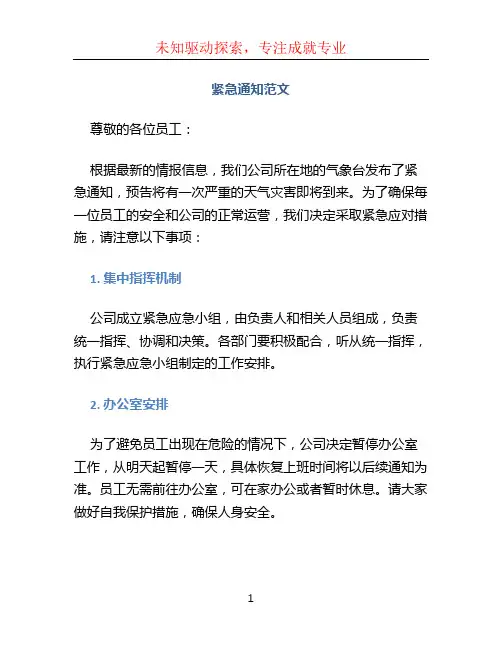 未知驱动探索，专注成就专业

紧急通知范文

尊敬的各位员工：

根据最新的情报信息，我们公司所在地的气象台发布了紧急通知，预告将有一次严重的天气灾害即将到来。为了确保每一位员工的安全和公司的正常运营，我们决定采取紧急应对措施，请注意以下事项：

1. 集中指挥机制

公司成立紧急应急小组，由负责人和相关人员组成，负责统一指挥、协调和决策。各部门要积极配合，听从统一指挥，执行紧急应急小组制定的工作安排。

2. 办公室安排

为了避免员工出现在危险的情况下，公司决定暂停办公室工作，从明天起暂停一天，具体恢复上班时间将以后续通知为准。员工无需前往办公室，可在家办公或者暂时休息。请大家做好自我保护措施，确保人身安全。

1